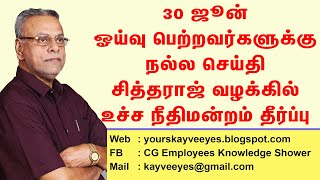 30 ஜூன்
ஓய்வு பெற்றவர்களுக்கு
நல்ல செய்தி
சித்தராஜ் வழக்கில்
உச்ச நீதிமன்றம் தீர்ப்பு

Web : yourskayveeyes.blogspot.com
FB : CG Employees Knowledge Shower
Mail : kayveeyes@gmail.com